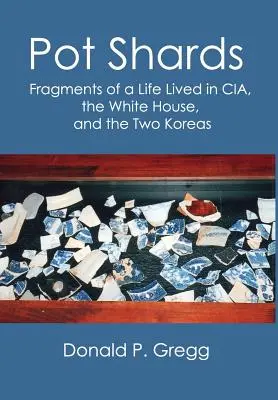 Pot Shards

Fragments of a Life Lived in CIA, the White House, and the Two Koreas

Donald P. Gregg